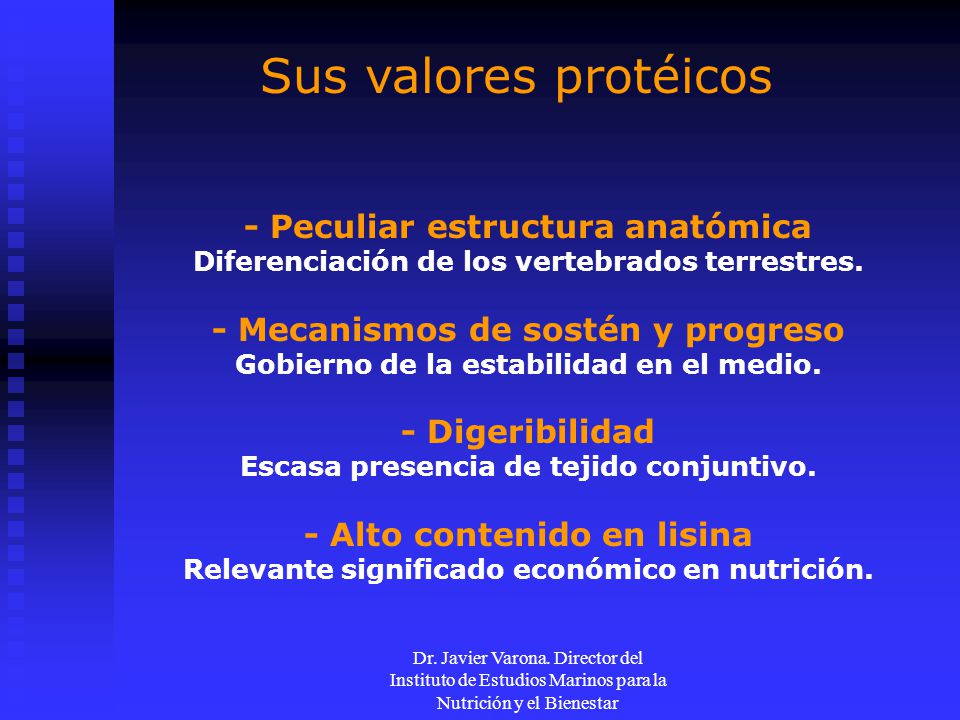 Sus valores protéicos

- Peculiar estructura anatómica
Diferenciación de los vertebrados terrestres.

- Mecanismos de sostén y progreso
Gobierno de la estabilidad en el medio.

- Digeribilidad
Escasa presencia de tejido conjuntivo.

- Alto contenido en lisina
Relevante significado económico en nutrición.

Dr. Javier Varona. Director del Instituto de Estudios Marinos para la Nutrición y el Bienestar